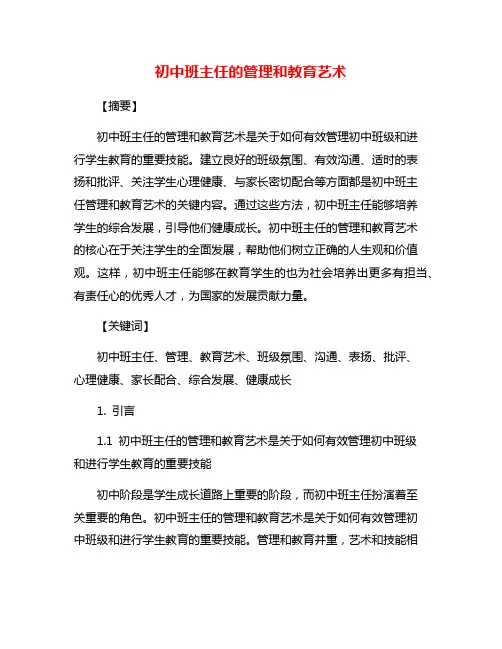 初中班主任的管理和教育艺术

【摘要】

初中班主任的管理和教育艺术是关于如何有效管理初中班级和进行学生教育的重要技能。建立良好的班级氛围、有效沟通、适时的表扬和批评、关注学生心理健康、与家长密切配合等方面都是初中班主任管理和教育艺术的关键内容。通过这些方法，初中班主任能够培养学生的综合发展，引导他们健康成长。初中班主任的管理和教育艺术的核心在于关注学生的全面发展，帮助他们树立正确的人生观和价值观。这样，初中班主任能够在教育学生的也为社会培养出更多有担当、有责任心的优秀人才，为国家的发展贡献力量。

【关键词】

初中班主任、管理、教育艺术、班级氛围、沟通、表扬、批评、心理健康、家长配合、综合发展、健康成长

1. 引言

1.1 初中班主任的管理和教育艺术是关于如何有效管理初中班级和进行学生教育的重要技能

初中阶段是学生成长道路上重要的阶段，而初中班主任扮演着至关重要的角色。初中班主任的管理和教育艺术是关于如何有效管理初中班级和进行学生教育的重要技能。管理和教育并重，艺术和技能相